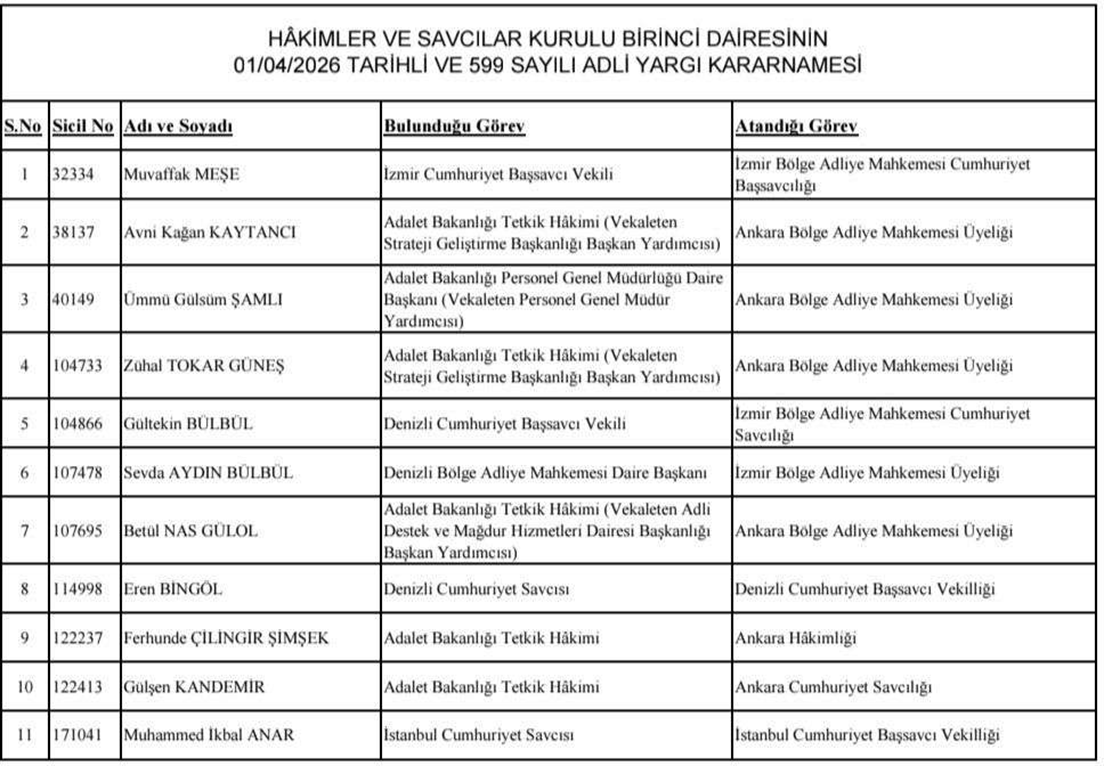 HÂKİMLER VE SAVCILAR KURULU BİRİNCİ DAİRESİNİN
01/04/2026 TARİHLİ VE 599 SAYILI ADLİ YARGI KARARNAMESİ

| S.No | Sicil No | Adı ve Soyadı | Bulunduğu Görev | Atandığı Görev |
|---|---|---|---|---|
| 1 | 32334 | Muvaffak MEŞE | İzmir Cumhuriyet Başsavcı Vekili | İzmir Bölge Adliye Mahkemesi Cumhuriyet Başsavcılığı |
| 2 | 38137 | Avni Kağan KAYTANCI | Adalet Bakanlığı Tetkik Hâkimi (Vekaleten Strateji Geliştirme Başkanlığı Başkan Yardımcısı) | Ankara Bölge Adliye Mahkemesi Üyeliği |
| 3 | 40149 | Ümmü Gülsüm ŞAMLI | Adalet Bakanlığı Personel Genel Müdürlüğü Daire Başkanı (Vekaleten Personel Genel Müdür Yardımcısı) | Ankara Bölge Adliye Mahkemesi Üyeliği |
| 4 | 104733 | Zühal TOKAR GÜNEŞ | Adalet Bakanlığı Tetkik Hâkimi (Vekaleten Strateji Geliştirme Başkanlığı Başkan Yardımcısı) | Ankara Bölge Adliye Mahkemesi Üyeliği |
| 5 | 104866 | Gültekin BÜLBÜL | Denizli Cumhuriyet Başsavcı Vekili | İzmir Bölge Adliye Mahkemesi Cumhuriyet Savcılığı |
| 6 | 107478 | Sevda AYDIN BÜLBÜL | Denizli Bölge Adliye Mahkemesi Daire Başkanı | İzmir Bölge Adliye Mahkemesi Üyeliği |
| 7 | 107695 | Betül NAS GÜLOL | Adalet Bakanlığı Tetkik Hâkimi (Vekaleten Adli Destek ve Mağdur Hizmetleri Dairesi Başkanlığı Başkan Yardımcısı) | Ankara Bölge Adliye Mahkemesi Üyeliği |
| 8 | 114998 | Eren BİNGÖL | Denizli Cumhuriyet Savcısı | Denizli Cumhuriyet Başsavcı Vekilliği |
| 9 | 122237 | Ferhunde ÇİLİNGİR ŞİMŞEK | Adalet Bakanlığı Tetkik Hâkimi | Ankara Hâkimliği |
| 10 | 122413 | Gülşen KANDEMİR | Adalet Bakanlığı Tetkik Hâkimi | Ankara Cumhuriyet Savcılığı |
| 11 | 171041 | Muhammed İkbal ANAR | İstanbul Cumhuriyet Savcısı | İstanbul Cumhuriyet Başsavcı Vekilliği |